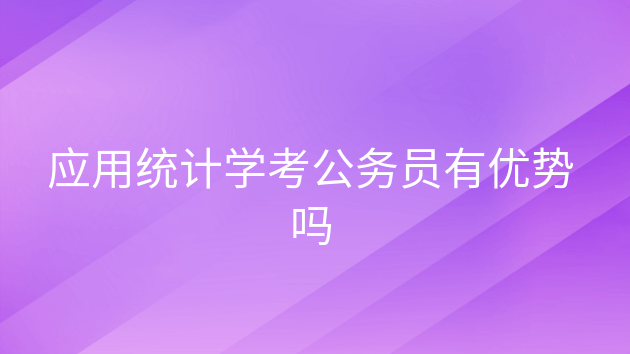 应用统计学考公务员有优势吗